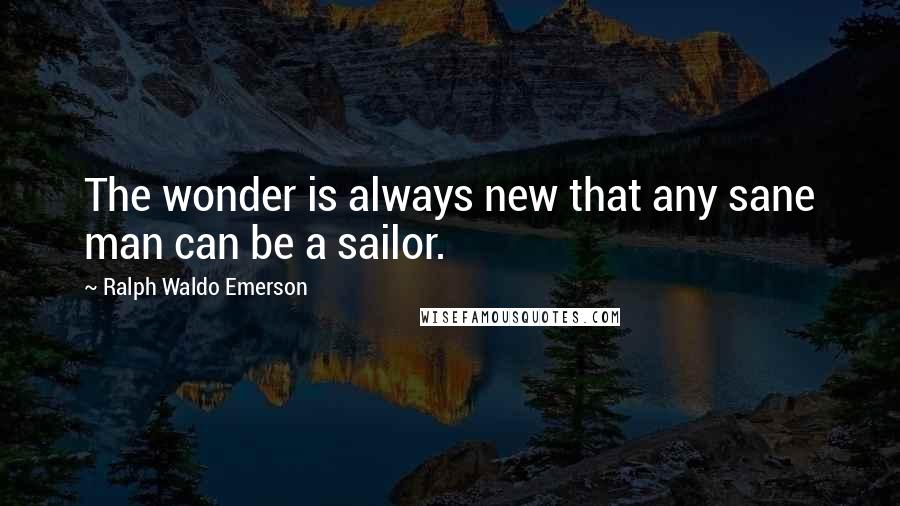 The wonder is always new that any sane man can be a sailor.

~ Ralph Waldo Emerson

WISEFAMOUSQUOTES.COM